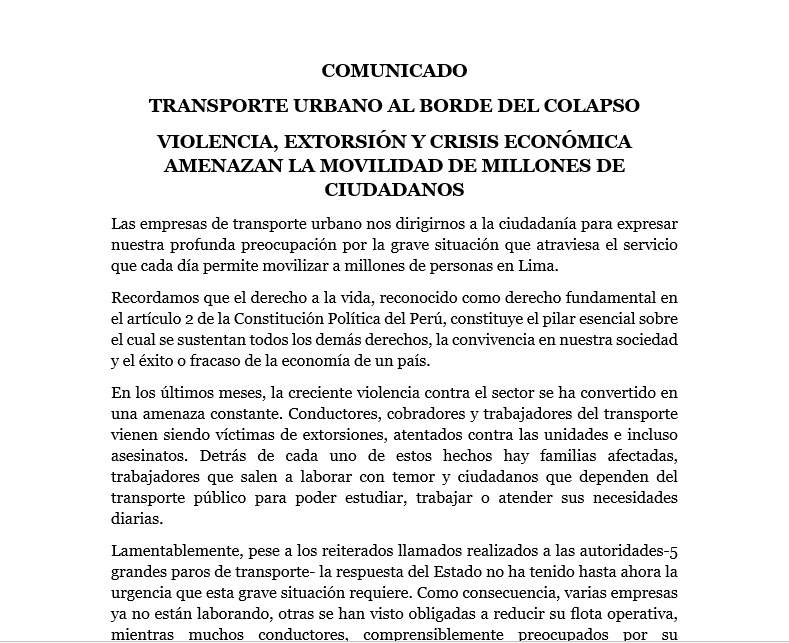 COMUNICADO

TRANSPORTE URBANO AL BORDE DEL COLAPSO

VIOLENCIA, EXTORSIÓN Y CRISIS ECONÓMICA AMENAZAN LA MOVILIDAD DE MILLONES DE CIUDADANOS

Las empresas de transporte urbano nos dirigirnos a la ciudadanía para expresar nuestra profunda preocupación por la grave situación que atraviesa el servicio que cada día permite movilizar a millones de personas en Lima.

Recordamos que el derecho a la vida, reconocido como derecho fundamental en el artículo 2 de la Constitución Política del Perú, constituye el pilar esencial sobre el cual se sustentan todos los demás derechos, la convivencia en nuestra sociedad y el éxito o fracaso de la economía de un país.

En los últimos meses, la creciente violencia contra el sector se ha convertido en una amenaza constante. Conductores, cobradores y trabajadores del transporte vienen siendo víctimas de extorsiones, atentados contra las unidades e incluso asesinatos. Detrás de cada uno de estos hechos hay familias afectadas, trabajadores que salen a laborar con temor y ciudadanos que dependen del transporte público para poder estudiar, trabajar o atender sus necesidades diarias.

Lamentablemente, pese a los reiterados llamados realizados a las autoridades-5 grandes paros de transporte- la respuesta del Estado no ha tenido hasta ahora la urgencia que esta grave situación requiere. Como consecuencia, varias empresas ya no están laborando, otras se han visto obligadas a reducir su flota operativa, mientras muchos conductores, comprensiblemente preocupados por su